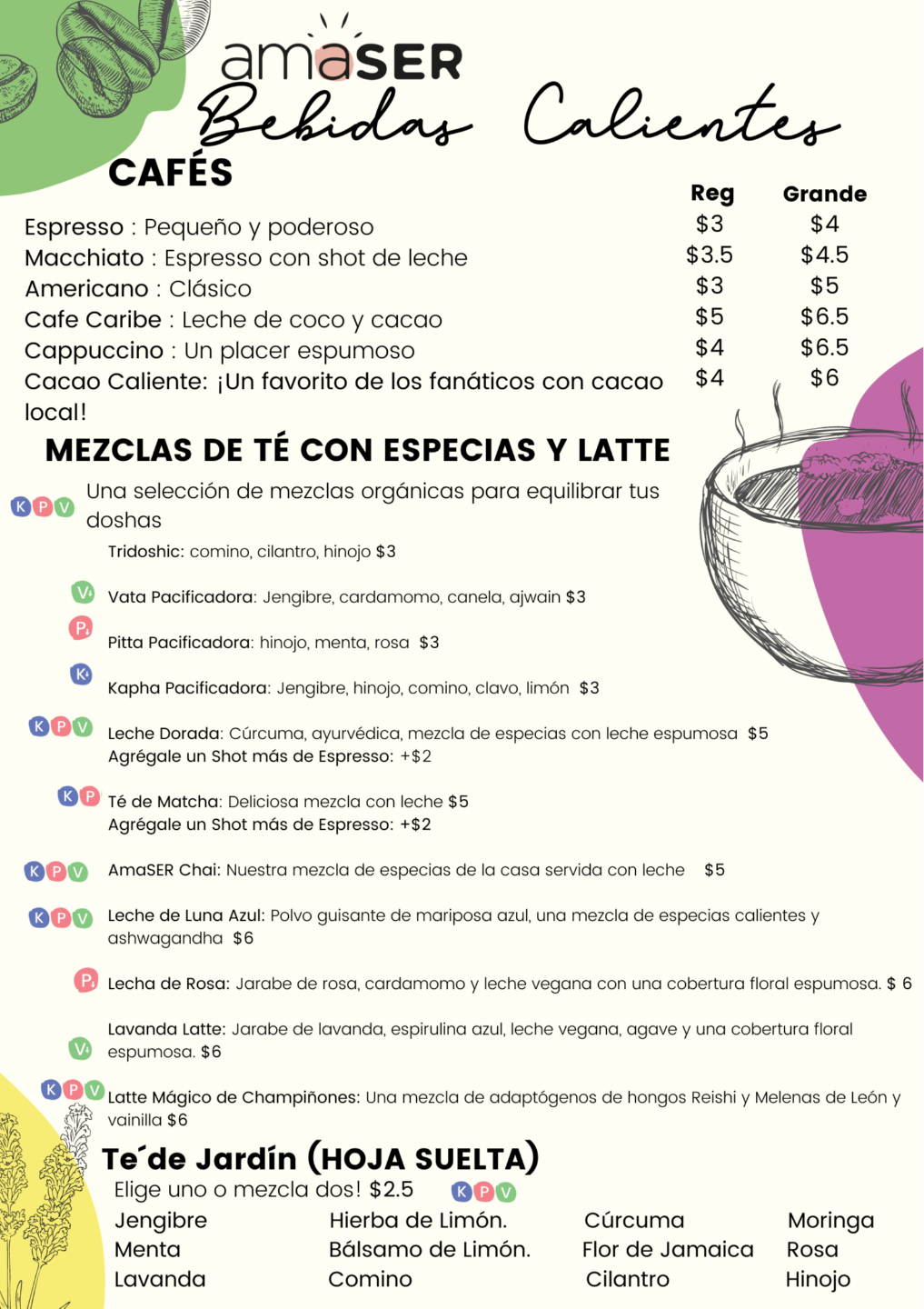 amaSER
Bebidas Calientes

CAFÉS

| | Reg | Grande |
|---|---|---|
| Espresso : Pequeño y poderoso | $3 | $4 |
| Macchiato : Espresso con shot de leche | $3.5 | $4.5 |
| Americano : Clásico | $3 | $5 |
| Cafe Caribe : Leche de coco y cacao | $5 | $6.5 |
| Cappuccino : Un placer espumoso | $4 | $6.5 |
| Cacao Caliente: ¡Un favorito de los fanáticos con cacao local! | $4 | $6 |

MEZCLAS DE TÉ CON ESPECIAS Y LATTE

K P V Una selección de mezclas orgánicas para equilibrar tus doshas

Tridoshic: comino, cilantro, hinojo $3

V Vata Pacificadora: Jengibre, cardamomo, canela, ajwain $3

P Pitta Pacificadora: hinojo, menta, rosa $3

K Kapha Pacificadora: Jengibre, hinojo, comino, clavo, limón $3

K P V Leche Dorada: Cúrcuma, ayurvédica, mezcla de especias con leche espumosa $5
Agrégale un Shot más de Espresso: +$2

K P Té de Matcha: Deliciosa mezcla con leche $5
Agrégale un Shot más de Espresso: +$2

K P V AmaSER Chai: Nuestra mezcla de especias de la casa servida con leche $5

K P V Leche de Luna Azul: Polvo guisante de mariposa azul, una mezcla de especias calientes y ashwagandha $6

P Lecha de Rosa: Jarabe de rosa, cardamomo y leche vegana con una cobertura floral espumosa. $ 6

V Lavanda Latte: Jarabe de lavanda, espirulina azul, leche vegana, agave y una cobertura floral espumosa. $6

K P V Latte Mágico de Champiñones: Una mezcla de adaptógenos de hongos Reishi y Melenas de León y vainilla $6

Te´de Jardín (HOJA SUELTA)
Elige uno o mezcla dos! $2.5 K P V

Jengibre
Menta
Lavanda

Hierba de Limón.
Bálsamo de Limón.
Comino

Cúrcuma
Flor de Jamaica
Cilantro

Moringa
Rosa
Hinojo